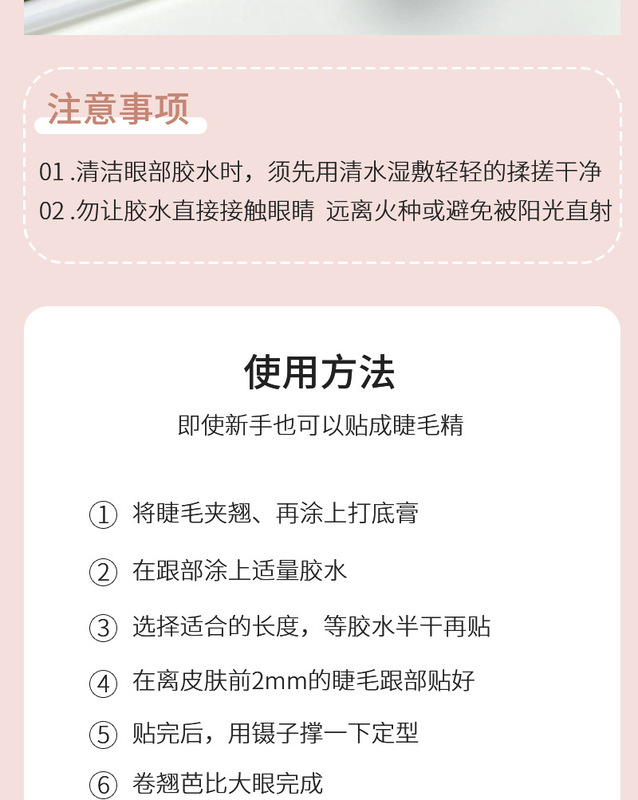 注意事项

01 .清洁眼部胶水时，须先用清水湿敷轻轻的揉搓干净
02 .勿让胶水直接接触眼睛 远离火种或避免被阳光直射

使用方法

即使新手也可以贴成睫毛精

① 将睫毛夹翘、再涂上打底膏

② 在跟部涂上适量胶水

③ 选择适合的长度，等胶水半干再贴

④ 在离皮肤前2mm的睫毛跟部贴好

⑤ 贴完后，用镊子撑一下定型

⑥ 卷翘芭比大眼完成